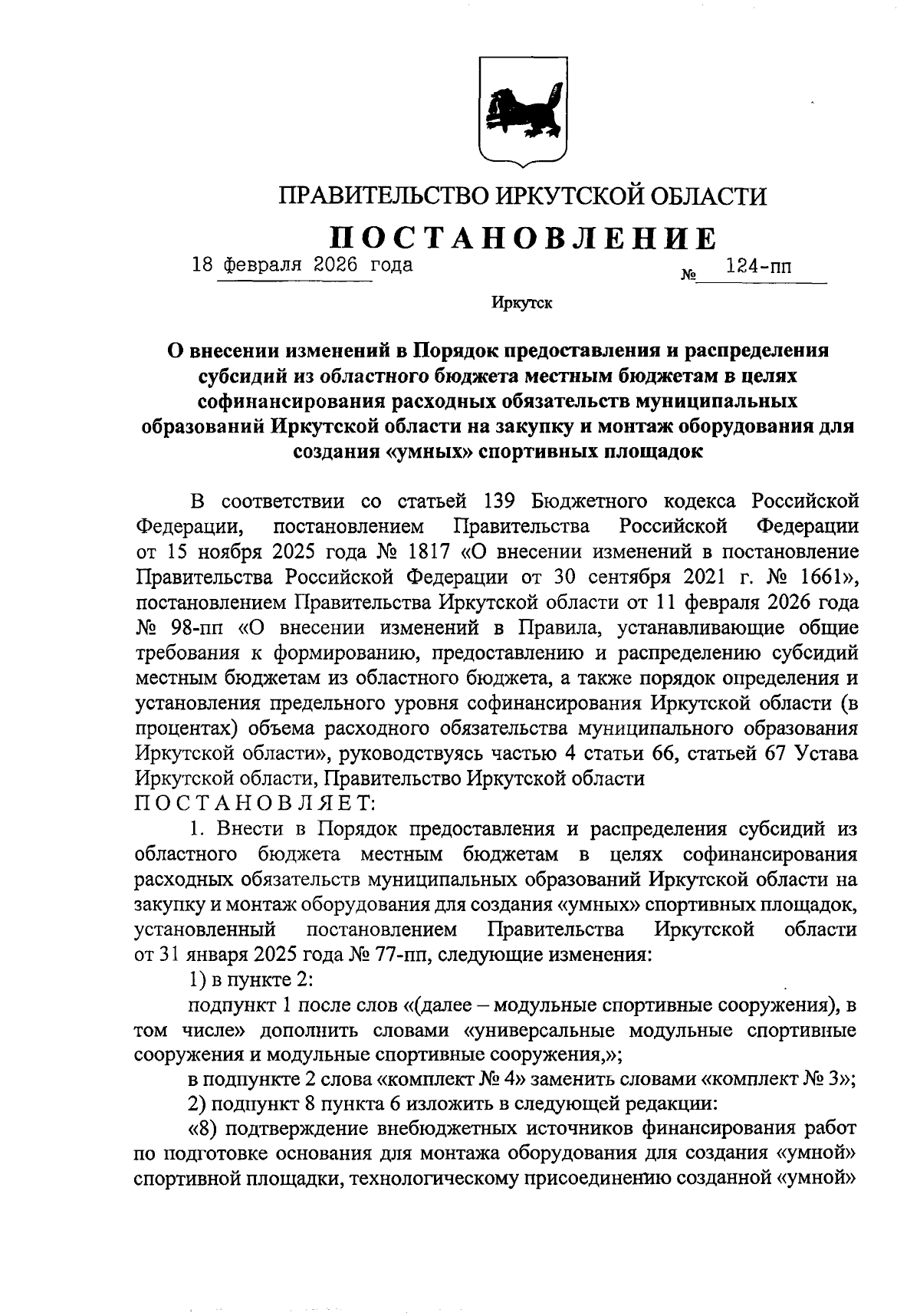 ПРАВИТЕЛЬСТВО ИРКУТСКОЙ ОБЛАСТИ

ПОСТАНОВЛЕНИЕ

18 февраля 2026 года № 124-пп

Иркутск

О внесении изменений в Порядок предоставления и распределения субсидий из областного бюджета местным бюджетам в целях софинансирования расходных обязательств муниципальных образований Иркутской области на закупку и монтаж оборудования для создания «умных» спортивных площадок

В соответствии со статьей 139 Бюджетного кодекса Российской Федерации, постановлением Правительства Российской Федерации от 15 ноября 2025 года № 1817 «О внесении изменений в постановление Правительства Российской Федерации от 30 сентября 2021 г. № 1661», постановлением Правительства Иркутской области от 11 февраля 2026 года № 98-пп «О внесении изменений в Правила, устанавливающие общие требования к формированию, предоставлению и распределению субсидий местным бюджетам из областного бюджета, а также порядок определения и установления предельного уровня софинансирования Иркутской области (в процентах) объема расходного обязательства муниципального образования Иркутской области», руководствуясь частью 4 статьи 66, статьей 67 Устава Иркутской области, Правительство Иркутской области

ПОСТАНОВЛЯЕТ:

1. Внести в Порядок предоставления и распределения субсидий из областного бюджета местным бюджетам в целях софинансирования расходных обязательств муниципальных образований Иркутской области на закупку и монтаж оборудования для создания «умных» спортивных площадок, установленный постановлением Правительства Иркутской области от 31 января 2025 года № 77-пп, следующие изменения:

1) в пункте 2:

подпункт 1 после слов «(далее – модульные спортивные сооружения), в том числе» дополнить словами «универсальные модульные спортивные сооружения и модульные спортивные сооружения,»;

в подпункте 2 слова «комплект № 4» заменить словами «комплект № 3»;

2) подпункт 8 пункта 6 изложить в следующей редакции:

«8) подтверждение внебюджетных источников финансирования работ по подготовке основания для монтажа оборудования для создания «умной» спортивной площадки, технологическому присоединению созданной «умной»